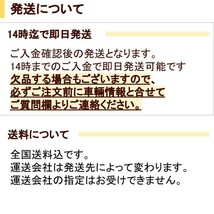 発送について

14時迄で即日発送

ご入金確認後の発送となります。
14時までのご入金で即日発送可能です
欠品する場合もございますので、
必ずご注文前に車輌情報と合せて
ご質問欄よりご連絡ください。

送料について

全国送料込です。
運送会社は発送先によって変わります。
運送会社の指定はお受けできません。